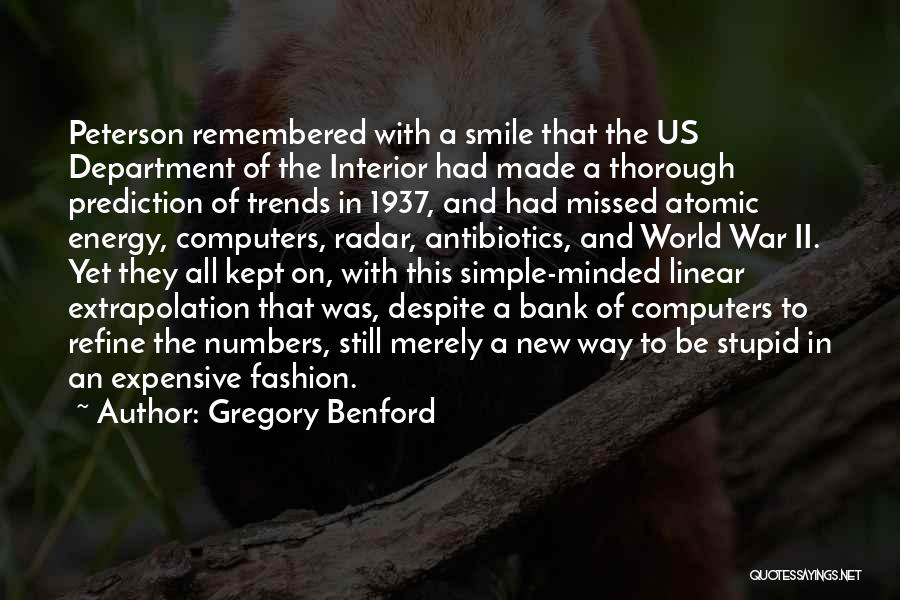 Peterson remembered with a smile that the US Department of the Interior had made a thorough prediction of trends in 1937, and had missed atomic energy, computers, radar, antibiotics, and World War II. Yet they all kept on, with this simple-minded linear extrapolation that was, despite a bank of computers to refine the numbers, still merely a new way to be stupid in an expensive fashion.

~ Author: Gregory Benford

QUOTESSAYINGS.NET